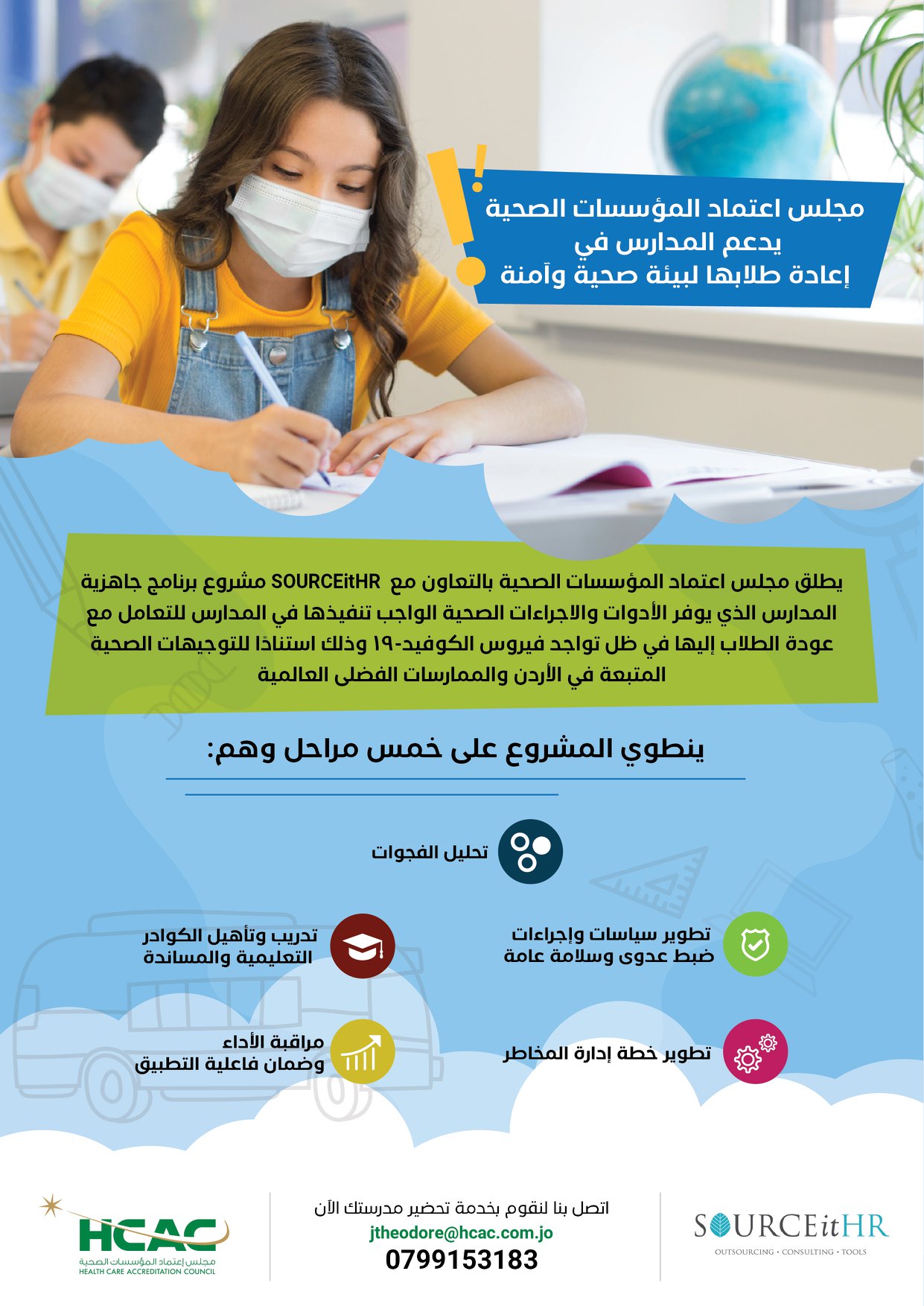 مجلس اعتماد المؤسسات الصحية
يدعم المدارس في
إعادة طلابها لبيئة صحية وآمنة

يطلق مجلس اعتماد المؤسسات الصحية بالتعاون مع SOURCEitHR مشروع برنامج جاهزية المدارس الذي يوفر الأدوات والاجراءات الصحية الواجب تنفيذها في المدارس للتعامل مع عودة الطلاب إليها في ظل تواجد فيروس الكوفيد-١٩ وذلك استنادًا للتوجيهات الصحية المتبعة في الأردن والممارسات الفضلى العالمية

ينطوي المشروع على خمس مراحل وهم:

تحليل الفجوات

تطوير سياسات وإجراءات ضبط عدوى وسلامة عامة

تدريب وتأهيل الكوادر التعليمية والمساندة

تطوير خطة إدارة المخاطر

مراقبة الأداء وضمان فاعلية التطبيق

SOURCEitHR
OUTSOURCING • CONSULTING • TOOLS

اتصل بنا لنقوم بخدمة تحضير مدرستك الآن
jtheodore@hcac.com.jo
0799153183

HCAC
مجلس إعتماد المؤسسات الصحية
HEALTH CARE ACCREDITATION COUNCIL